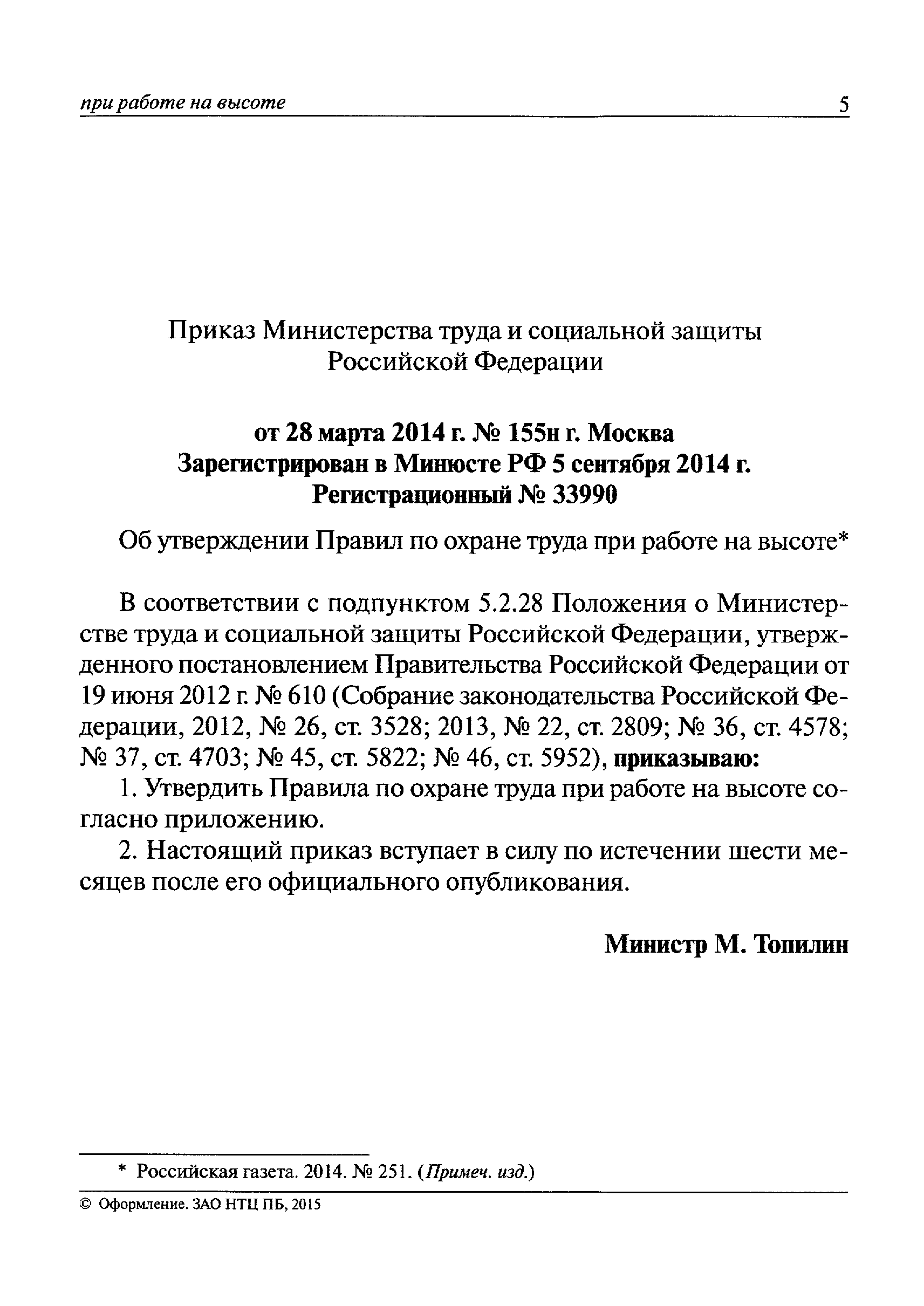 при работе на высоте 5

Приказ Министерства труда и социальной защиты Российской Федерации

от 28 марта 2014 г. № 155н г. Москва
Зарегистрирован в Минюсте РФ 5 сентября 2014 г.
Регистрационный № 33990

Об утверждении Правил по охране труда при работе на высоте*

В соответствии с подпунктом 5.2.28 Положения о Министерстве труда и социальной защиты Российской Федерации, утвержденного постановлением Правительства Российской Федерации от 19 июня 2012 г. № 610 (Собрание законодательства Российской Федерации, 2012, № 26, ст. 3528; 2013, № 22, ст. 2809; № 36, ст. 4578; № 37, ст. 4703; № 45, ст. 5822; № 46, ст. 5952), приказываю:

1. Утвердить Правила по охране труда при работе на высоте согласно приложению.

2. Настоящий приказ вступает в силу по истечении шести месяцев после его официального опубликования.

Министр М. Топилин

* Российская газета. 2014. № 251. (Примеч. изд.)

© Оформление. ЗАО НТЦ ПБ, 2015